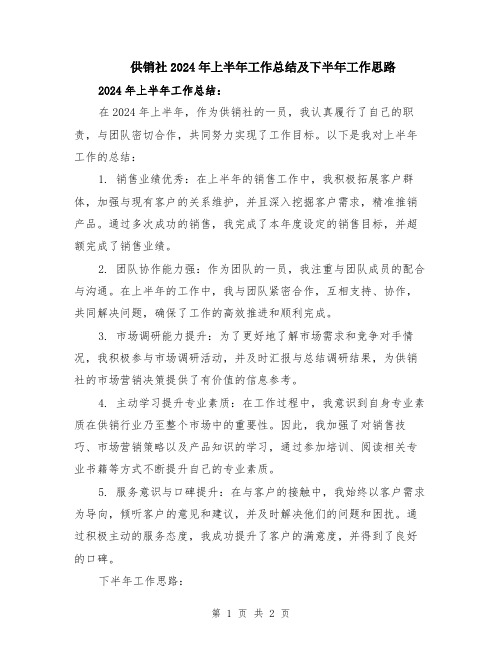 供销社2024年上半年工作总结及下半年工作思路

2024年上半年工作总结：

在2024年上半年，作为供销社的一员，我认真履行了自己的职责，与团队密切合作，共同努力实现了工作目标。以下是我对上半年工作的总结：

1. 销售业绩优秀：在上半年的销售工作中，我积极拓展客户群体，加强与现有客户的关系维护，并且深入挖掘客户需求，精准推销产品。通过多次成功的销售，我完成了本年度设定的销售目标，并超额完成了销售业绩。

2. 团队协作能力强：作为团队的一员，我注重与团队成员的配合与沟通。在上半年的工作中，我与团队紧密合作，互相支持、协作，共同解决问题，确保了工作的高效推进和顺利完成。

3. 市场调研能力提升：为了更好地了解市场需求和竞争对手情况，我积极参与市场调研活动，并及时汇报与总结调研结果，为供销社的市场营销决策提供了有价值的信息参考。

4. 主动学习提升专业素质：在工作过程中，我意识到自身专业素质在供销行业乃至整个市场中的重要性。因此，我加强了对销售技巧、市场营销策略以及产品知识的学习，通过参加培训、阅读相关专业书籍等方式不断提升自己的专业素质。

5. 服务意识与口碑提升：在与客户的接触中，我始终以客户需求为导向，倾听客户的意见和建议，并及时解决他们的问题和困扰。通过积极主动的服务态度，我成功提升了客户的满意度，并得到了良好的口碑。

下半年工作思路：

第 1 页 共 2 页